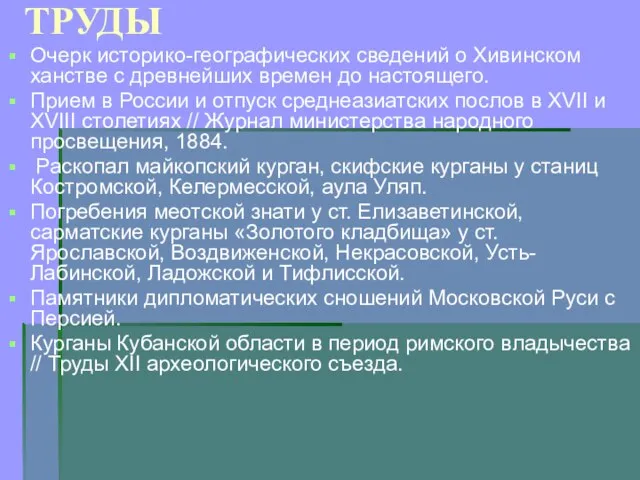 ТРУДЫ

Очерк историко-географических сведений о Хивинском ханстве с древнейших времен до настоящего.

Прием в России и отпуск среднеазиатских послов в XVII и XVIII столетиях // Журнал министерства народного просвещения, 1884.

Раскопал майкопский курган, скифские курганы у станиц Костромской, Келермесской, аула Уляп.

Погребения меотской знати у ст. Елизаветинской, сарматские курганы «Золотого кладбища» у ст. Ярославской, Воздвиженской, Некрасовской, Усть-Лабинской, Ладожской и Тифлисской.

Памятники дипломатических сношений Московской Руси с Персией.

Курганы Кубанской области в период римского владычества // Труды XII археологического съезда.